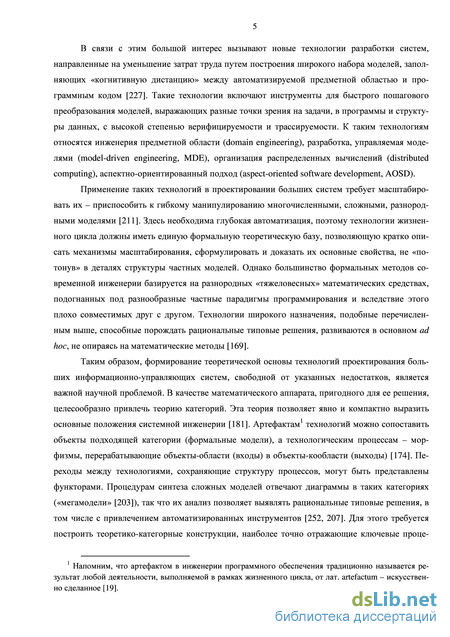 5

В связи с этим большой интерес вызывают новые технологии разработки систем, направленные на уменьшение затрат труда путем построения широкого набора моделей, заполняющих «когнитивную дистанцию» между автоматизируемой предметной областью и программным кодом [227]. Такие технологии включают инструменты для быстрого пошагового преобразования моделей, выражающих разные точки зрения на задачи, в программы и структуры данных, с высокой степенью верифицируемости и трассируемости. К таким технологиям относятся инженерия предметной области (domain engineering), разработка, управляемая моделями (model-driven engineering, MDE), организация распределенных вычислений (distributed computing), аспектно-ориентированный подход (aspect-oriented software development, AOSD).

Применение таких технологий в проектировании больших систем требует масштабировать их – приспособить к гибкому манипулированию многочисленными, сложными, разнородными моделями [211]. Здесь необходима глубокая автоматизация, поэтому технологии жизненного цикла должны иметь единую формальную теоретическую базу, позволяющую кратко описать механизмы масштабирования, сформулировать и доказать их основные свойства, не «потонув» в деталях структуры частных моделей. Однако большинство формальных методов современной инженерии базируется на разнородных «тяжеловесных» математических средствах, подогнанных под разнообразные частные парадигмы программирования и вследствие этого плохо совместимых друг с другом. Технологии широкого назначения, подобные перечисленным выше, способные порождать рациональные типовые решения, развиваются в основном ad hoc, не опираясь на математические методы [169].

Таким образом, формирование теоретической основы технологий проектирования больших информационно-управляющих систем, свободной от указанных недостатков, является важной научной проблемой. В качестве математического аппарата, пригодного для ее решения, целесообразно привлечь теорию категорий. Эта теория позволяет явно и компактно выразить основные положения системной инженерии [181]. Артефактам$^1$ технологий можно сопоставить объекты подходящей категории (формальные модели), а технологическим процессам – морфизмы, перерабатывающие объекты-области (входы) в объекты-кообласти (выходы) [174]. Переходы между технологиями, сохраняющие структуру процессов, могут быть представлены функторами. Процедурам синтеза сложных моделей отвечают диаграммы в таких категориях («мегамодели» [203]), так что их анализ позволяет выявлять рациональные типовые решения, в том числе с привлечением автоматизированных инструментов [252, 207]. Для этого требуется построить теоретико-категорные конструкции, наиболее точно отражающие ключевые проце-

$^1$ Напомним, что артефактом в инженерии программного обеспечения традиционно называется результат любой деятельности, выполняемой в рамках жизненного цикла, от лат. artefactum – искусственно сделанное [19].

dsLib.net
библиотека диссертаций